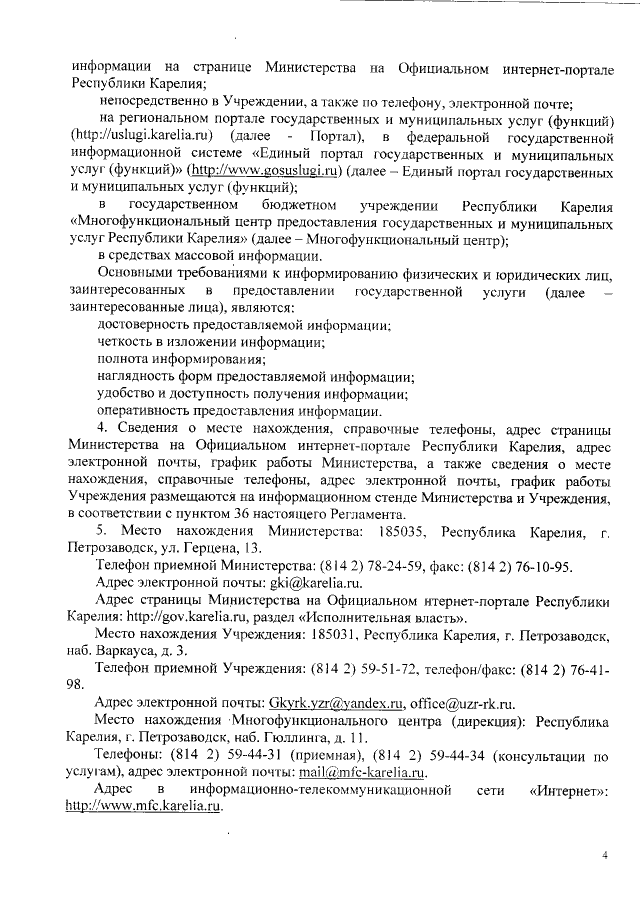 информации на странице Министерства на Официальном интернет-портале Республики Карелия;

непосредственно в Учреждении, а также по телефону, электронной почте;

на региональном портале государственных и муниципальных услуг (функций) (http://uslugi.karelia.ru) (далее - Портал), в федеральной государственной информационной системе «Единый портал государственных и муниципальных услуг (функций)» (http://www.gosuslugi.ru) (далее – Единый портал государственных и муниципальных услуг (функций);

в государственном бюджетном учреждении Республики Карелия «Многофункциональный центр предоставления государственных и муниципальных услуг Республики Карелия» (далее – Многофункциональный центр);

в средствах массовой информации.

Основными требованиями к информированию физических и юридических лиц, заинтересованных в предоставлении государственной услуги (далее – заинтересованные лица), являются:

достоверность предоставляемой информации;

четкость в изложении информации;

полнота информирования;

наглядность форм предоставляемой информации;

удобство и доступность получения информации;

оперативность предоставления информации.

4. Сведения о месте нахождения, справочные телефоны, адрес страницы Министерства на Официальном интернет-портале Республики Карелия, адрес электронной почты, график работы Министерства, а также сведения о месте нахождения, справочные телефоны, адрес электронной почты, график работы Учреждения размещаются на информационном стенде Министерства и Учреждения, в соответствии с пунктом 36 настоящего Регламента.

5. Место нахождения Министерства: 185035, Республика Карелия, г. Петрозаводск, ул. Герцена, 13.

Телефон приемной Министерства: (814 2) 78-24-59, факс: (814 2) 76-10-95.

Адрес электронной почты: gki@karelia.ru.

Адрес страницы Министерства на Официальном нтернет-портале Республики Карелия: http://gov.karelia.ru, раздел «Исполнительная власть».

Место нахождения Учреждения: 185031, Республика Карелия, г. Петрозаводск, наб. Варкауса, д. 3.

Телефон приемной Учреждения: (814 2) 59-51-72, телефон/факс: (814 2) 76-41-98.

Адрес электронной почты: Gkyrk.yzr@yandex.ru, office@uzr-rk.ru.

Место нахождения Многофункционального центра (дирекция): Республика Карелия, г. Петрозаводск, наб. Гюллинга, д. 11.

Телефоны: (814 2) 59-44-31 (приемная), (814 2) 59-44-34 (консультации по услугам), адрес электронной почты: mail@mfc-karelia.ru.

Адрес в информационно-телекоммуникационной сети «Интернет»: http://www.mfc.karelia.ru.

4